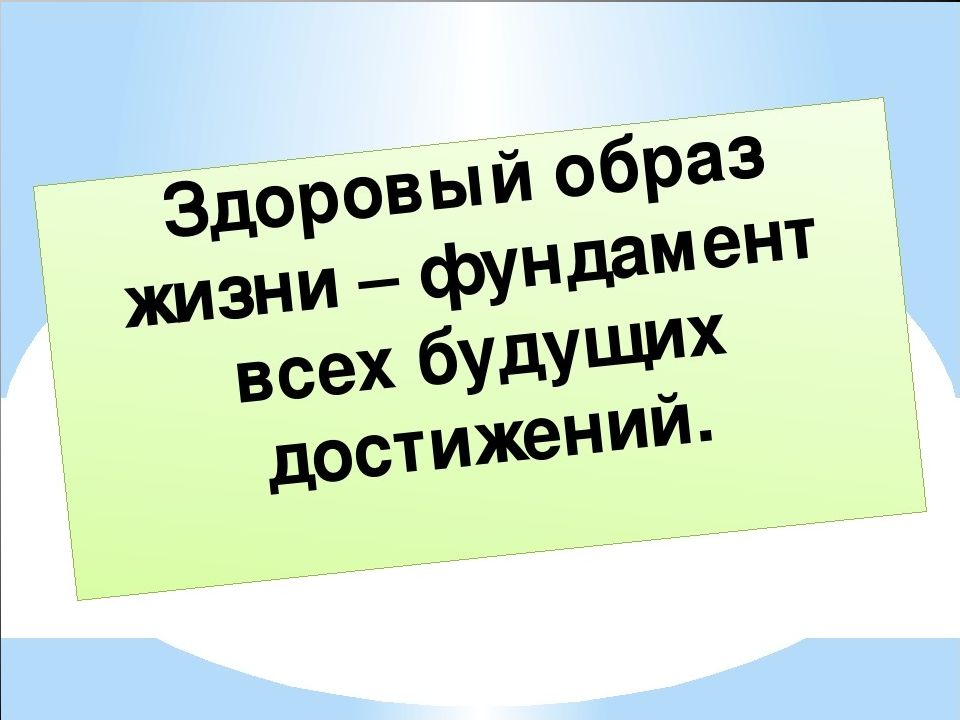 Здоровый образ жизни – фундамент всех будущих достижений.